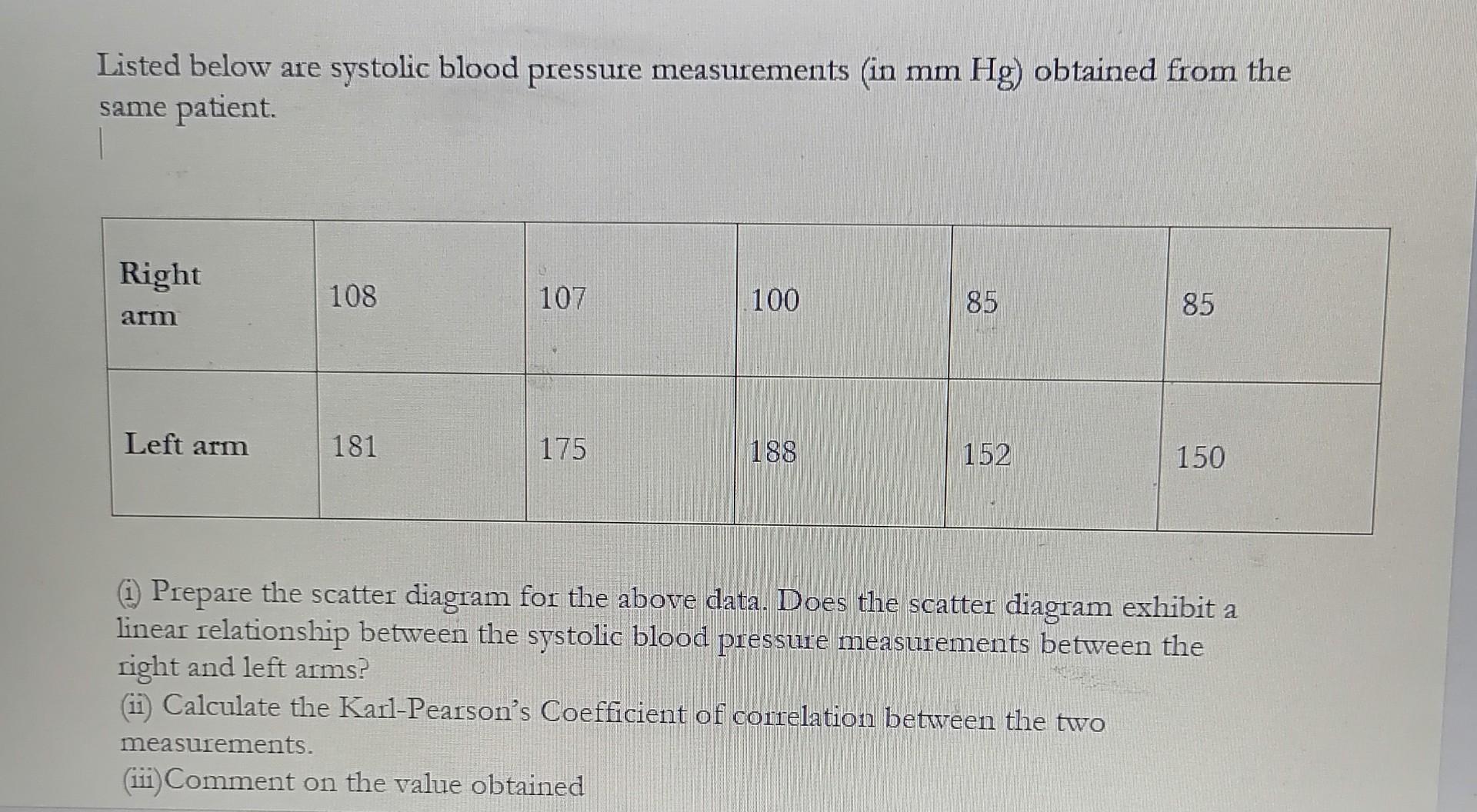 Listed below are systolic blood pressure measurements (in mm Hg) obtained from the same patient.

| Right arm | 108 | 107 | 100 | 85 | 85 |
|---|---|---|---|---|---|
| Left arm | 181 | 175 | 188 | 152 | 150 |

(i) Prepare the scatter diagram for the above data. Does the scatter diagram exhibit a linear relationship between the systolic blood pressure measurements between the right and left arms?
(ii) Calculate the Karl-Pearson's Coefficient of correlation between the two measurements.
(iii)Comment on the value obtained